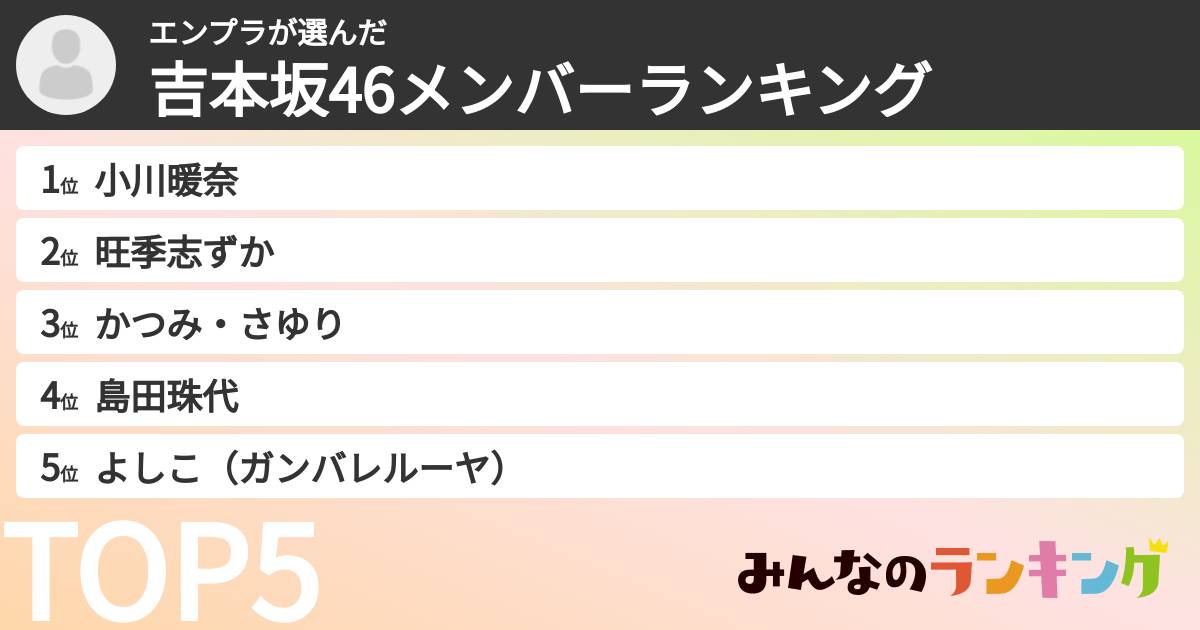 エンプラが選んだ
吉本坂46メンバーランキング

1位 小川暖奈
2位 旺季志ずか
3位 かつみ・さゆり
4位 島田珠代
5位 よしこ（ガンバレルーヤ）

TOP5

みんなのランキング